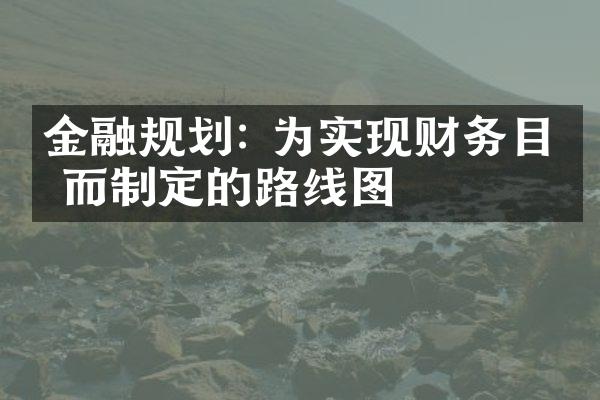 金融规划：为实现财务目而制定的路线图